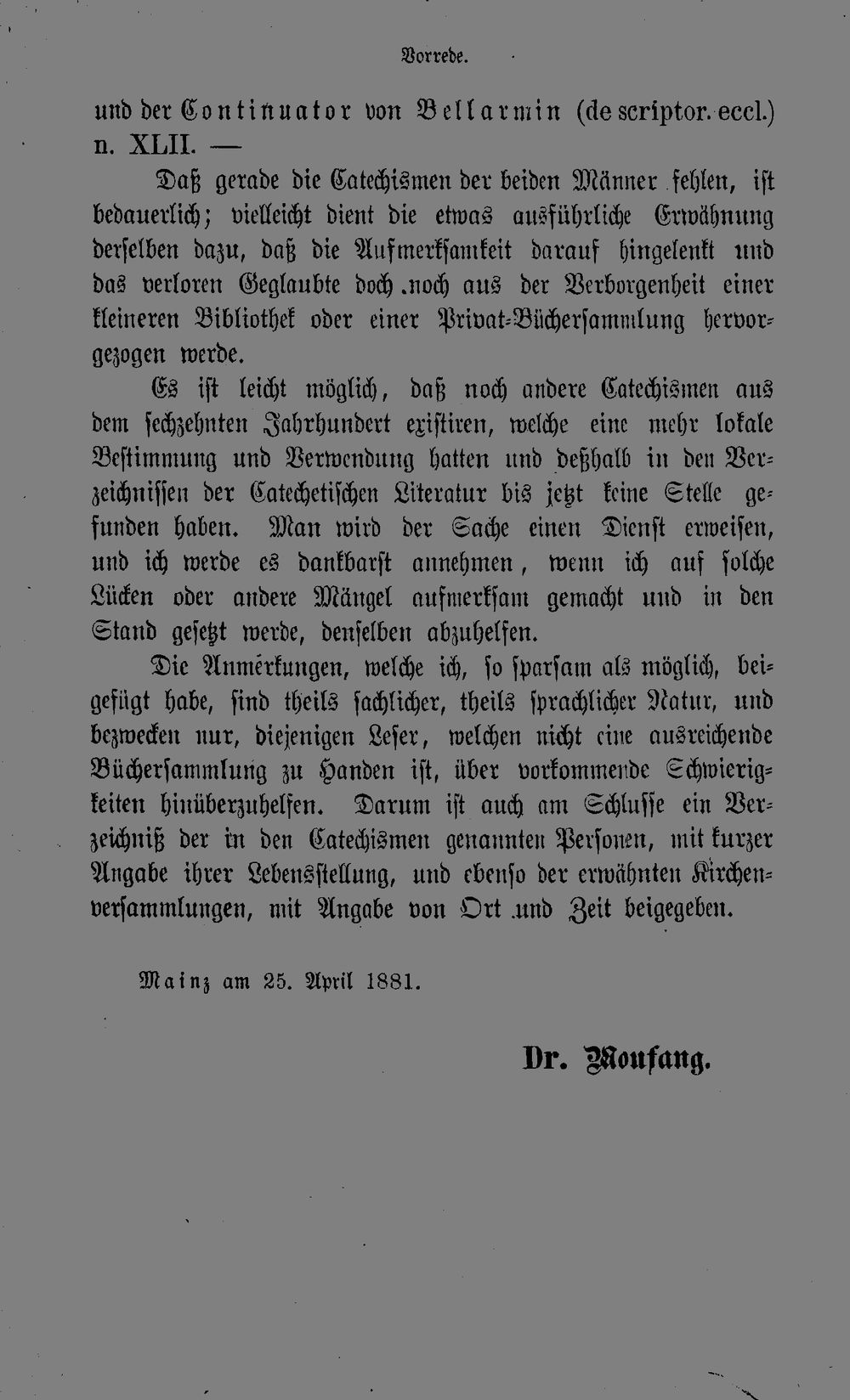 Vorrede.

und der Continuator von Bellarmin (de scriptor. eccl.) n. XLII. —

Daß gerade die Catechismen der beiden Männer fehlen, ist bedauerlich; vielleicht dient die etwas ausführliche Erwähnung derselben dazu, daß die Aufmerksamkeit darauf hingelenkt und das verloren Geglaubte doch noch aus der Verborgenheit einer kleineren Bibliothek oder einer Privat-Büchersammlung hervorgezogen werde.

Es ist leicht möglich, daß noch andere Catechismen aus dem sechzehnten Jahrhundert existiren, welche eine mehr lokale Bestimmung und Verwendung hatten und deßhalb in den Verzeichnissen der Catechetischen Literatur bis jetzt keine Stelle gefunden haben. Man wird der Sache einen Dienst erweisen, und ich werde es dankbarst annehmen, wenn ich auf solche Lücken oder andere Mängel aufmerksam gemacht und in den Stand gesetzt werde, denselben abzuhelfen.

Die Anmerkungen, welche ich, so sparsam als möglich, beigefügt habe, sind theils sachlicher, theils sprachlicher Natur, und bezwecken nur, diejenigen Leser, welchen nicht eine ausreichende Büchersammlung zu Handen ist, über vorkommende Schwierigkeiten hinüberzuhelfen. Darum ist auch am Schlusse ein Verzeichniß der in den Catechismen genannten Personen, mit kurzer Angabe ihrer Lebensstellung, und ebenso der erwähnten Kirchenversammlungen, mit Angabe von Ort und Zeit beigegeben.

Mainz am 25. April 1881.

Dr. Moufang.